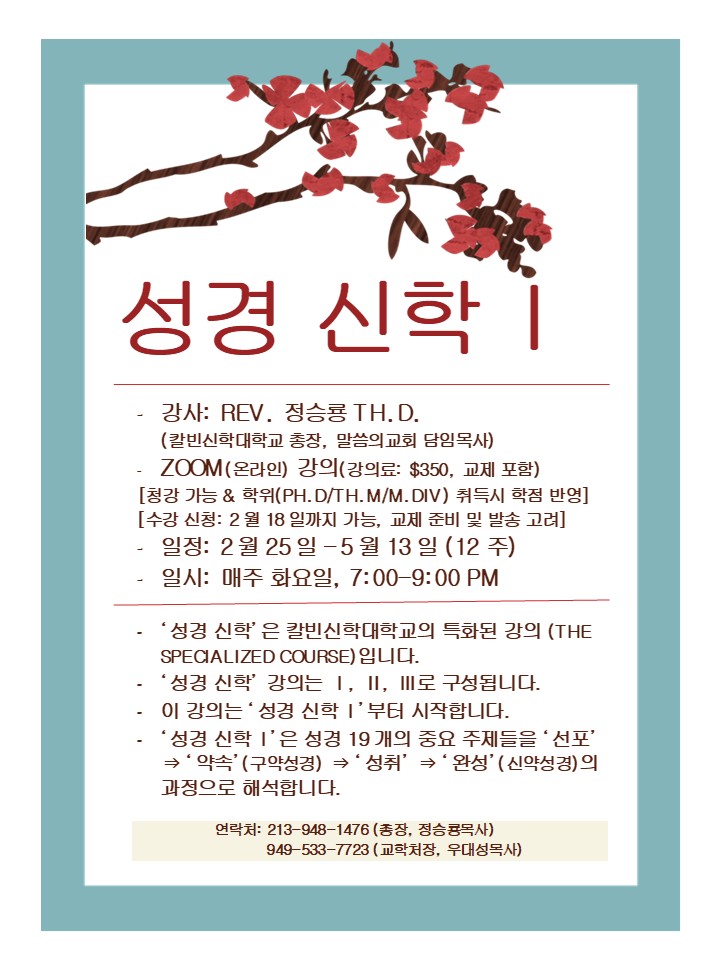 성경 신학 I

- 강사: REV. 정승룡 TH.D.
(칼빈신학대학교 총장, 말씀의교회 담임목사)
- ZOOM(온라인) 강의(강의료: $350, 교제 포함)
[청강 가능 & 학위(PH.D/TH.M/M.DIV) 취득시 학점 반영]
[수강 신청: 2월 18일까지 가능, 교제 준비 및 발송 고려]
- 일정: 2월 25일 -5월 13일 (12주)
- 일시: 매주 화요일, 7:00-9:00 PM

- '성경 신학'은 칼빈신학대학교의 특화된 강의 (THE SPECIALIZED COURSE)입니다.
- '성경 신학' 강의는 I, II, III로 구성됩니다.
- 이 강의는 '성경 신학 I'부터 시작합니다.
- '성경 신학 I'은 성경 19개의 중요 주제들을 '선포' ⇒ '약속'(구약성경) ⇒ '성취' ⇒ '완성'(신약성경)의 과정으로 해석합니다.

연락처: 213-948-1476 (총장, 정승룡목사)
949-533-7723 (교학처장, 우대성목사)